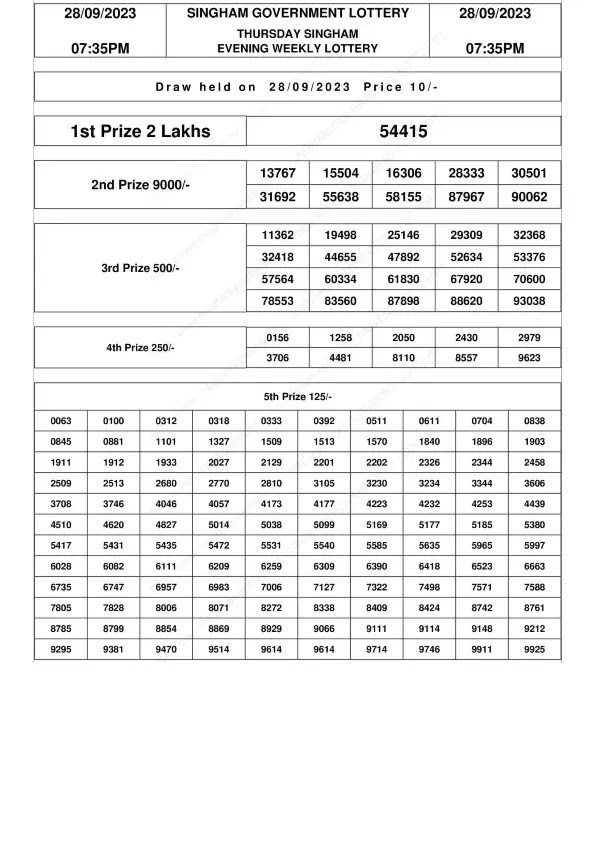 | 28/09/2023 07:35PM | SINGHAM GOVERNMENT LOTTERY THURSDAY SINGHAM EVENING WEEKLY LOTTERY | 28/09/2023 07:35PM |
|---|---|---|

Draw held on 28/09/2023 Price 10/-

| 1st Prize 2 Lakhs | 54415 |
|---|---|

| 2nd Prize 9000/- | 13767 | 15504 | 16306 | 28333 | 30501 |
|---|---|---|---|---|---|
| | 31692 | 55638 | 58155 | 87967 | 90062 |

| 3rd Prize 500/- | 11362 | 19498 | 25146 | 29309 | 32368 |
|---|---|---|---|---|---|
| | 32418 | 44655 | 47892 | 52634 | 53376 |
| | 57564 | 60334 | 61830 | 67920 | 70600 |
| | 78553 | 83560 | 87898 | 88620 | 93038 |

| 4th Prize 250/- | 0156 | 1258 | 2050 | 2430 | 2979 |
|---|---|---|---|---|---|
| | 3706 | 4481 | 8110 | 8557 | 9623 |

5th Prize 125/-

| 0063 | 0100 | 0312 | 0318 | 0333 | 0392 | 0511 | 0611 | 0704 | 0838 |
|---|---|---|---|---|---|---|---|---|---|
| 0845 | 0881 | 1101 | 1327 | 1509 | 1513 | 1570 | 1840 | 1896 | 1903 |
| 1911 | 1912 | 1933 | 2027 | 2129 | 2201 | 2202 | 2326 | 2344 | 2458 |
| 2509 | 2513 | 2680 | 2770 | 2810 | 3105 | 3230 | 3234 | 3344 | 3606 |
| 3708 | 3746 | 4046 | 4057 | 4173 | 4177 | 4223 | 4232 | 4253 | 4439 |
| 4510 | 4620 | 4827 | 5014 | 5038 | 5099 | 5169 | 5177 | 5185 | 5380 |
| 5417 | 5431 | 5435 | 5472 | 5531 | 5540 | 5585 | 5635 | 5965 | 5997 |
| 6028 | 6082 | 6111 | 6209 | 6259 | 6309 | 6390 | 6418 | 6523 | 6663 |
| 6735 | 6747 | 6957 | 6983 | 7006 | 7127 | 7322 | 7498 | 7571 | 7588 |
| 7805 | 7828 | 8006 | 8071 | 8272 | 8338 | 8409 | 8424 | 8742 | 8761 |
| 8785 | 8799 | 8854 | 8869 | 8929 | 9066 | 9111 | 9114 | 9148 | 9212 |
| 9295 | 9381 | 9470 | 9514 | 9614 | 9614 | 9714 | 9746 | 9911 | 9925 |